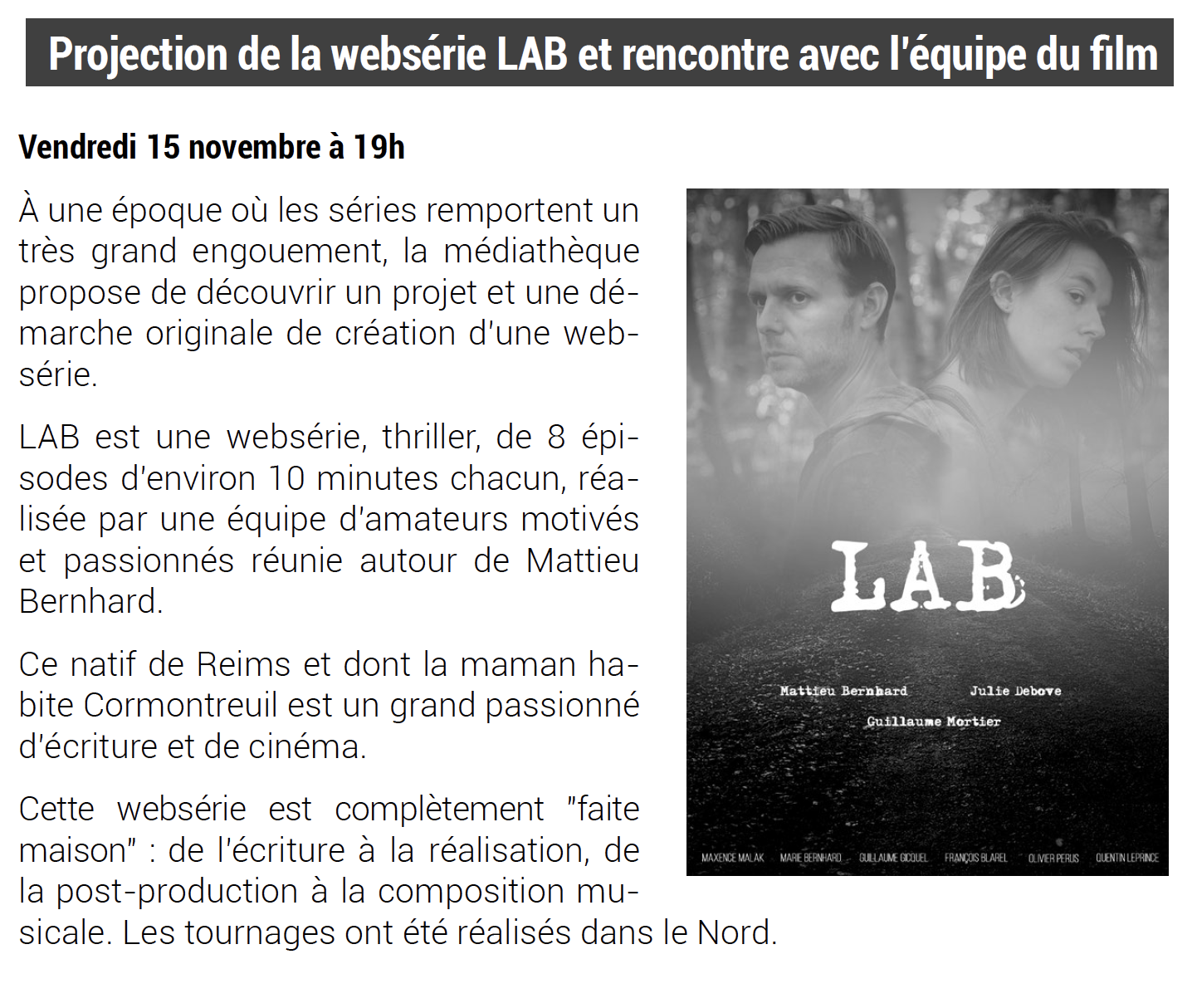 Projection de la websérie LAB et rencontre avec l'équipe du film

Vendredi 15 novembre à 19h

À une époque où les séries remportent un très grand engouement, la médiathèque propose de découvrir un projet et une démarche originale de création d'une websérie.

LAB est une websérie, thriller, de 8 épisodes d'environ 10 minutes chacun, réalisée par une équipe d'amateurs motivés et passionnés réunie autour de Mattieu Bernhard.

Ce natif de Reims et dont la maman habite Cormontreuil est un grand passionné d'écriture et de cinéma.

Cette websérie est complètement "faite maison" : de l'écriture à la réalisation, de la post-production à la composition musicale. Les tournages ont été réalisés dans le Nord.

LAB

Mattieu Bernhard Julie Debove
Guillaume Mortier

MAXENCE MALAK MARIE BERNHARD GUILLAUME GICQUEL FRANÇOIS BLAREL OLIVIER PERUS QUENTIN LEPRINCE